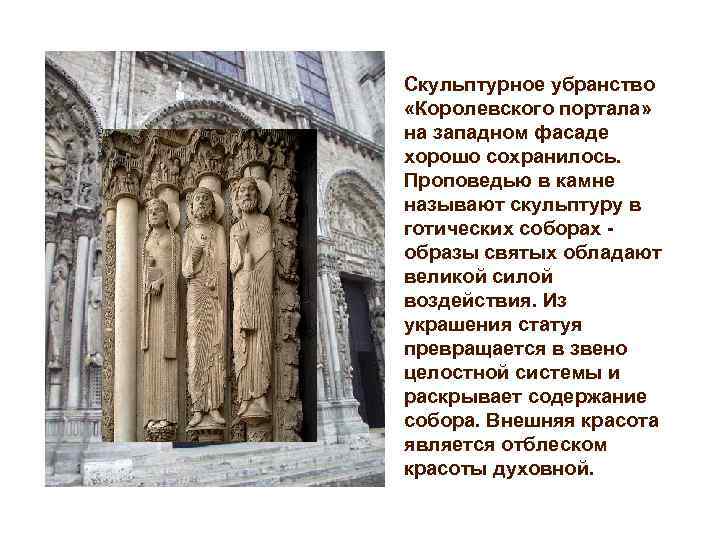 Скульптурное убранство «Королевского портала» на западном фасаде хорошо сохранилось. Проповедью в камне называют скульптуру в готических соборах - образы святых обладают великой силой воздействия. Из украшения статуя превращается в звено целостной системы и раскрывает содержание собора. Внешняя красота является отблеском красоты духовной.